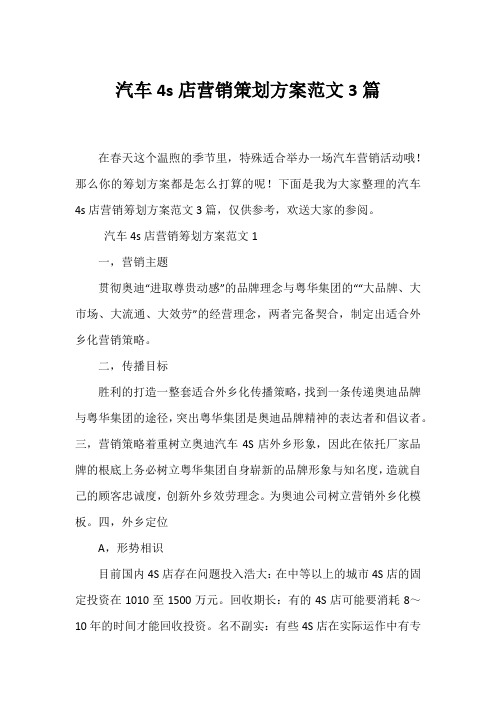 汽车 4s 店营销策划方案范文 3 篇

在春天这个温煦的季节里，特殊适合举办一场汽车营销活动哦！那么你的筹划方案都是怎么打算的呢！下面是我为大家整理的汽车 4s 店营销筹划方案范文 3 篇，仅供参考，欢送大家的参阅。

汽车 4s 店营销筹划方案范文 1

一，营销主题

贯彻奥迪“进取尊贵动感”的品牌理念与粤华集团的““大品牌、大市场、大流通、大效劳”的经营理念，两者完备契合，制定出适合外乡化营销策略。

二，传播目标

胜利的打造一整套适合外乡化传播策略，找到一条传递奥迪品牌与粤华集团的途径，突出粤华集团是奥迪品牌精神的表达者和倡议者。三，营销策略着重树立奥迪汽车 4S 店外乡形象，因此在依托厂家品牌的根底上务必树立粤华集团自身崭新的品牌形象与知名度，造就自己的顾客忠诚度，创新外乡效劳理念。为奥迪公司树立营销外乡化模板。四，外乡定位

A，形势相识

目前国内 4S 店存在问题投入浩大：在中等以上的城市 4S 店的固定投资在 1010 至 1500 万元。回收期长：有的 4S 店可能要消耗 8～10 年的时间才能回收投资。名不副实：有些 4S 店在实际运作中有专